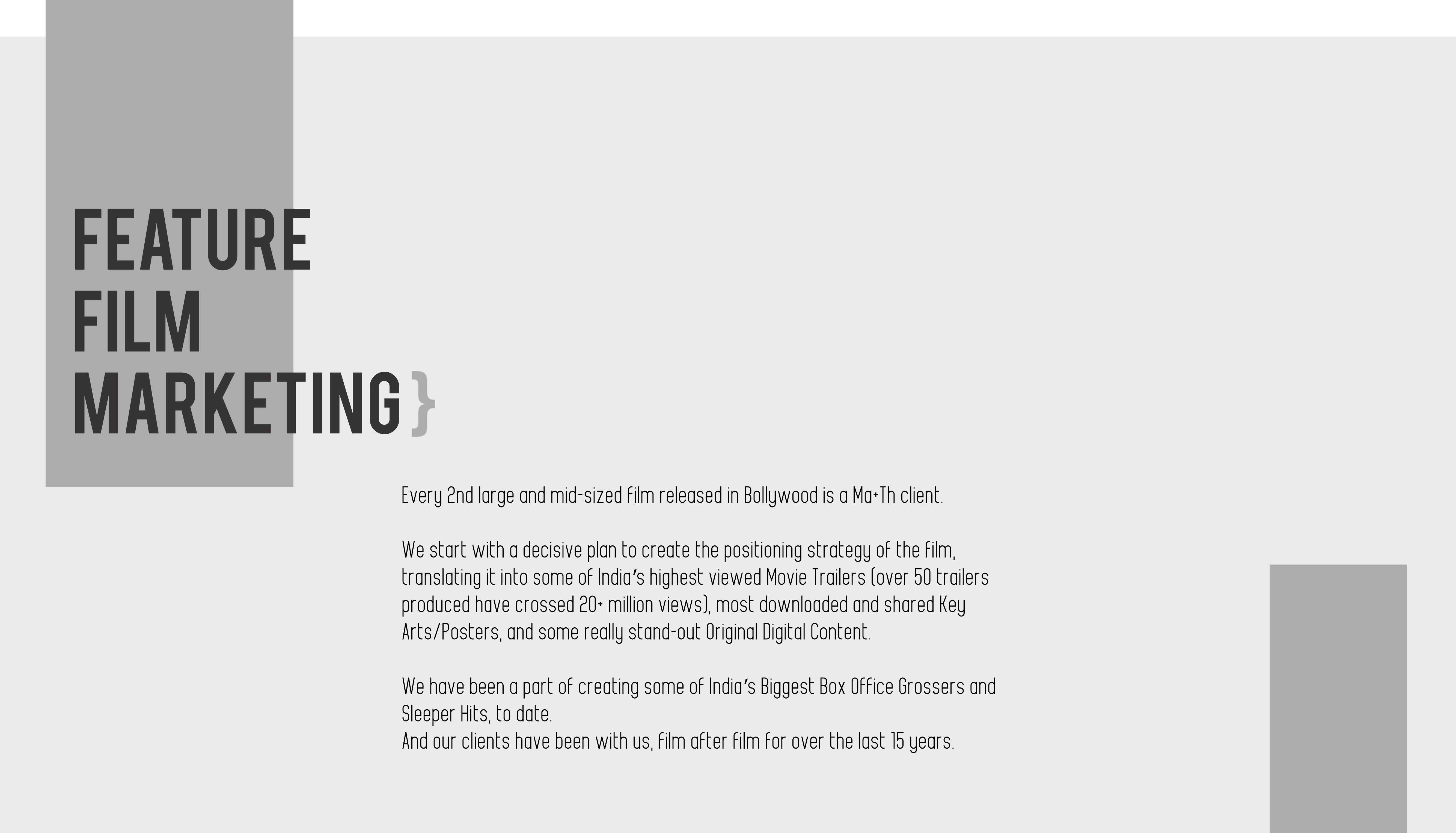 FEATURE
FILM
MARKETING }

Every 2nd large and mid-sized film released in Bollywood is a Ma+Th client.

We start with a decisive plan to create the positioning strategy of the film, translating it into some of India's highest viewed Movie Trailers (over 50 trailers produced have crossed 20+ million views), most downloaded and shared Key Arts/Posters, and some really stand-out Original Digital Content.

We have been a part of creating some of India's Biggest Box Office Grossers and Sleeper Hits, to date.
And our clients have been with us, film after film for over the last 15 years.